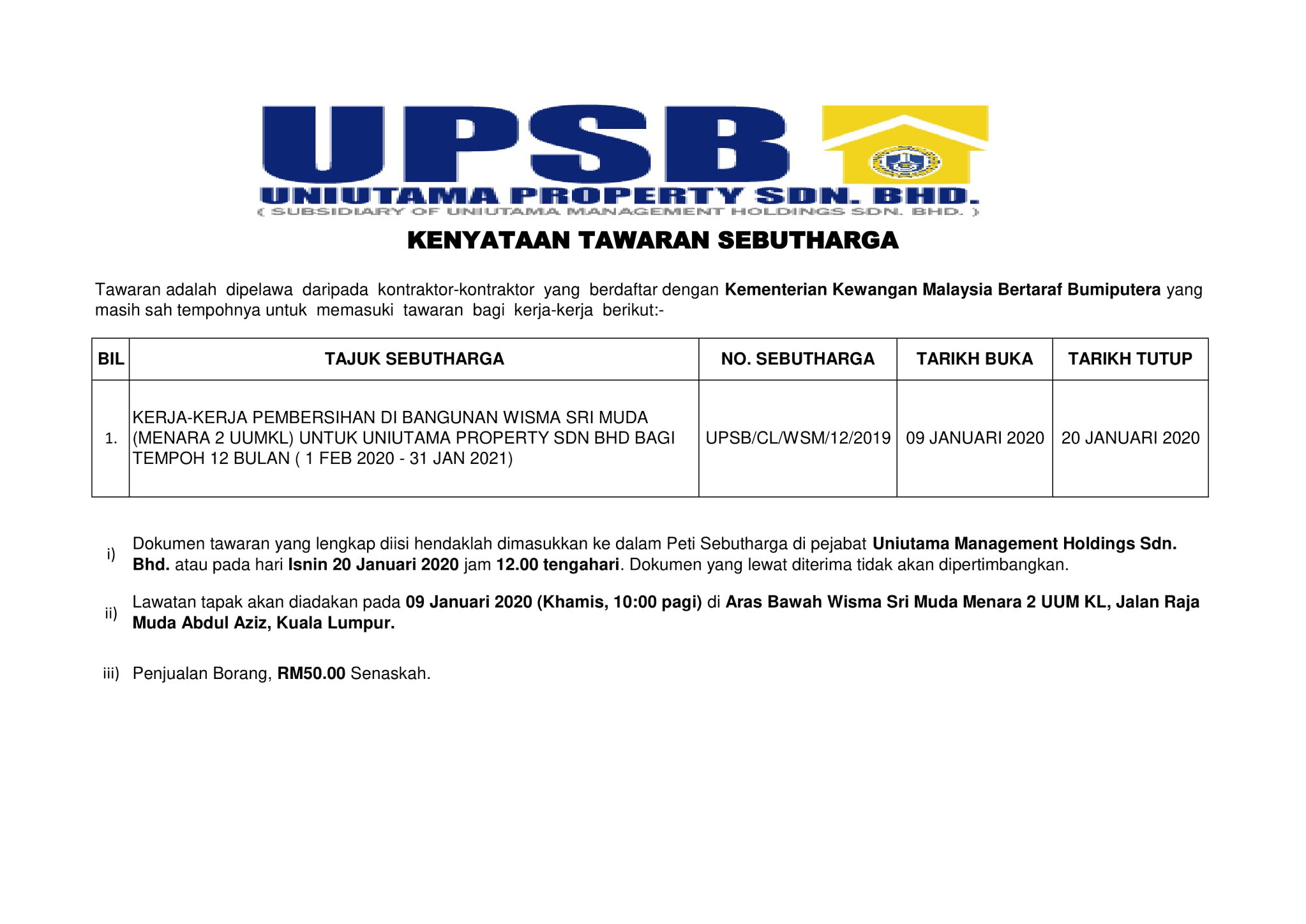 UPSB

UNIUTAMA PROPERTY SDN. BHD.
( SUBSIDIARY OF UNIUTAMA MANAGEMENT HOLDINGS SDN. BHD. )

KENYATAAN TAWARAN SEBUTHARGA

Tawaran adalah dipelawa daripada kontraktor-kontraktor yang berdaftar dengan Kementerian Kewangan Malaysia Bertaraf Bumiputera yang masih sah tempohnya untuk memasuki tawaran bagi kerja-kerja berikut:-

| BIL | TAJUK SEBUTHARGA | NO. SEBUTHARGA | TARIKH BUKA | TARIKH TUTUP |
|---|---|---|---|---|
| 1. | KERJA-KERJA PEMBERSIHAN DI BANGUNAN WISMA SRI MUDA (MENARA 2 UUMKL) UNTUK UNIUTAMA PROPERTY SDN BHD BAGI TEMPOH 12 BULAN ( 1 FEB 2020 - 31 JAN 2021) | UPSB/CL/WSM/12/2019 | 09 JANUARI 2020 | 20 JANUARI 2020 |

i) Dokumen tawaran yang lengkap diisi hendaklah dimasukkan ke dalam Peti Sebutharga di pejabat Uniutama Management Holdings Sdn. Bhd. atau pada hari Isnin 20 Januari 2020 jam 12.00 tengahari. Dokumen yang lewat diterima tidak akan dipertimbangkan.

ii) Lawatan tapak akan diadakan pada 09 Januari 2020 (Khamis, 10:00 pagi) di Aras Bawah Wisma Sri Muda Menara 2 UUM KL, Jalan Raja Muda Abdul Aziz, Kuala Lumpur.

iii) Penjualan Borang, RM50.00 Senaskah.